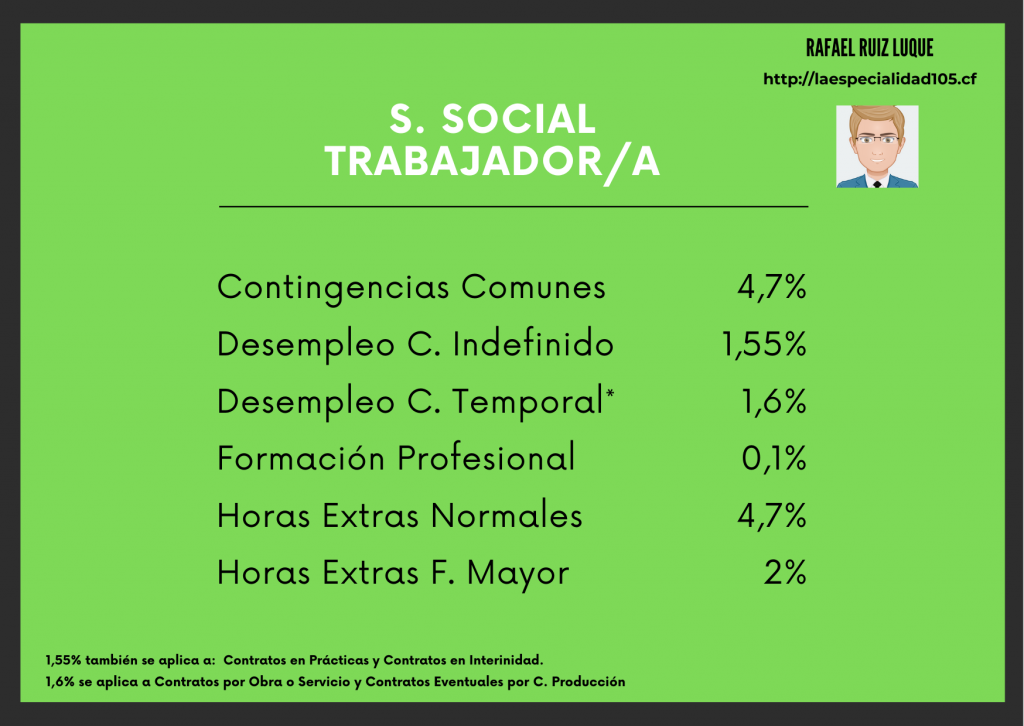 RAFAEL RUIZ LUQUE

http://laespecialidad105.cf

S. SOCIAL
TRABAJADOR/A

| | |
|---|---|
| Contingencias Comunes | 4,7% |
| Desempleo C. Indefinido | 1,55% |
| Desempleo C. Temporal* | 1,6% |
| Formación Profesional | 0,1% |
| Horas Extras Normales | 4,7% |
| Horas Extras F. Mayor | 2% |

1,55% también se aplica a: Contratos en Prácticas y Contratos en Interinidad.
1,6% se aplica a Contratos por Obra o Servicio y Contratos Eventuales por C. Producción